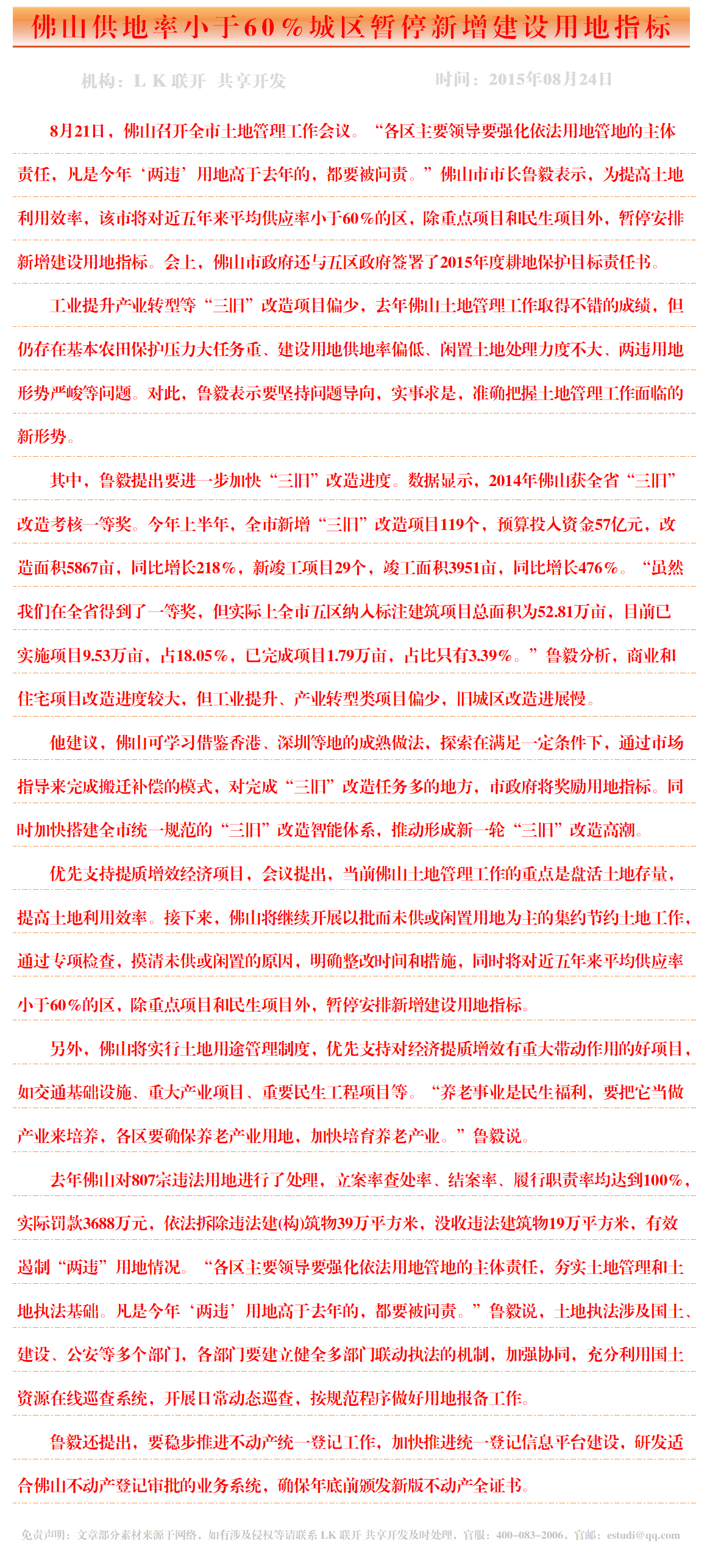 佛山供地率小于60%城区暂停新增建设用地指标

机构：L K 联开 共享开发　　时间：2015年08月24日

8月21日，佛山召开全市土地管理工作会议。“各区主要领导要强化依法用地管地的主体责任，凡是今年‘两违’用地高于去年的，都要被问责。”佛山市市长鲁毅表示，为提高土地利用效率，该市将对近五年来平均供应率小于60%的区，除重点项目和民生项目外，暂停安排新增建设用地指标。会上，佛山市政府还与五区政府签署了2015年度耕地保护目标责任书。

工业提升产业转型等“三旧”改造项目偏少，去年佛山土地管理工作取得不错的成绩，但仍存在基本农田保护压力大任务重、建设用地供地率偏低、闲置土地处理力度不大、两违用地形势严峻等问题。对此，鲁毅表示要坚持问题导向，实事求是，准确把握土地管理工作面临的新形势。

其中，鲁毅提出要进一步加快“三旧”改造进度。数据显示，2014年佛山获全省“三旧”改造考核一等奖。今年上半年，全市新增“三旧”改造项目119个，预算投入资金57亿元，改造面积5867亩，同比增长218%，新竣工项目29个，竣工面积3951亩，同比增长476%。“虽然我们在全省得到了一等奖，但实际上全市五区纳入标注建筑项目总面积为52.81万亩，目前已实施项目9.53万亩，占18.05%，已完成项目1.79万亩，占比只有3.39%。”鲁毅分析，商业和住宅项目改造进度较大，但工业提升、产业转型类项目偏少，旧城区改造进展慢。

他建议，佛山可学习借鉴香港、深圳等地的成熟做法，探索在满足一定条件下，通过市场指导来完成搬迁补偿的模式，对完成“三旧”改造任务多的地方，市政府将奖励用地指标。同时加快搭建全市统一规范的“三旧”改造智能体系，推动形成新一轮“三旧”改造高潮。

优先支持提质增效经济项目，会议提出，当前佛山土地管理工作的重点是盘活土地存量，提高土地利用效率。接下来，佛山将继续开展以批而未供或闲置用地为主的集约节约土地工作，通过专项检查，摸清未供或闲置的原因，明确整改时间和措施，同时将对近五年来平均供应率小于60%的区，除重点项目和民生项目外，暂停安排新增建设用地指标。

另外，佛山将实行土地用途管理制度，优先支持对经济提质增效有重大带动作用的好项目，如交通基础设施、重大产业项目、重要民生工程项目等。“养老事业是民生福利，要把它当做产业来培养，各区要确保养老产业用地，加快培育养老产业。”鲁毅说。

去年佛山对807宗违法用地进行了处理，立案率查处率、结案率、履行职责率均达到100%，实际罚款3688万元，依法拆除违法建(构)筑物39万平方米，没收违法建筑物19万平方米，有效遏制“两违”用地情况。“各区主要领导要强化依法用地管地的主体责任，夯实土地管理和土地执法基础。凡是今年‘两违’用地高于去年的，都要被问责。”鲁毅说，土地执法涉及国土、建设、公安等多个部门，各部门要建立健全多部门联动执法的机制，加强协同，充分利用国土资源在线巡查系统，开展日常动态巡查，按规范程序做好用地报备工作。

鲁毅还提出，要稳步推进不动产统一登记工作，加快推进统一登记信息平台建设，研发适合佛山不动产登记审批的业务系统，确保年底前颁发新版不动产全证书。

免责声明：文章部分素材来源于网络，如有涉及侵权等请联系 LK 联开 共享开发及时处理，官服：400-083-2006，官邮：estudi@qq.com